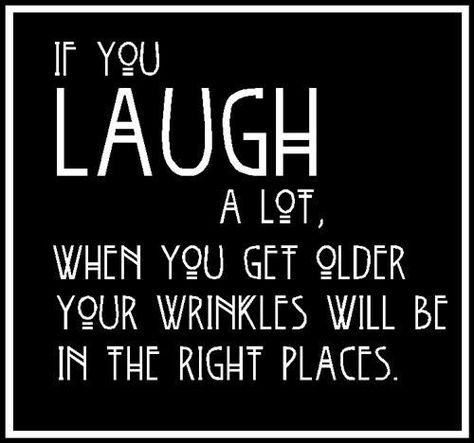 IF YOU
LAUGH
A LOT,
WHEN YOU GET OLDER
YOUR WRINKLES WILL BE
IN THE RIGHT PLACES.